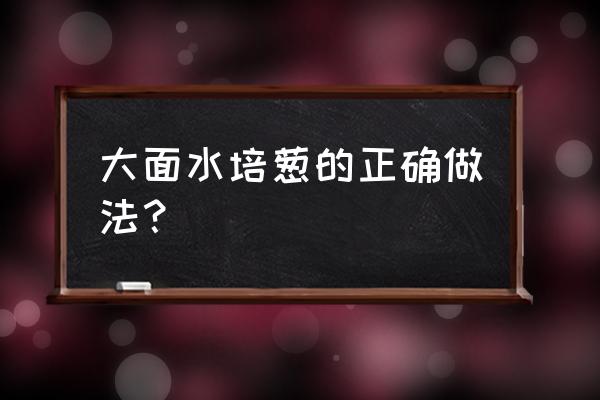 大面水培葱的正确做法？